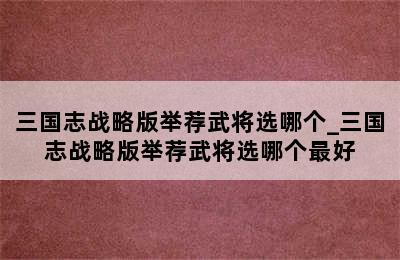 三国志战略版举荐武将选哪个_三国志战略版举荐武将选哪个最好